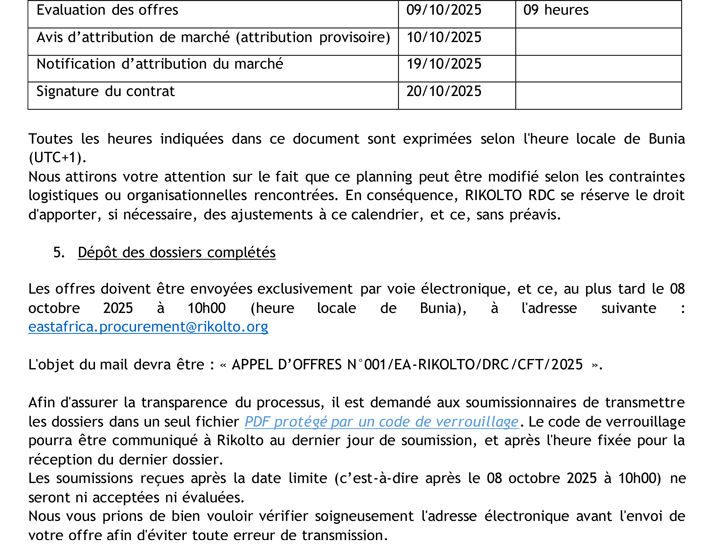 | Evaluation des offres | 09/10/2025 | 09 heures |
|---|---|---|
| Avis d’attribution de marché (attribution provisoire) | 10/10/2025 | |
| Notification d’attribution du marché | 19/10/2025 | |
| Signature du contrat | 20/10/2025 | |

Toutes les heures indiquées dans ce document sont exprimées selon l'heure locale de Bunia (UTC+1).
Nous attirons votre attention sur le fait que ce planning peut être modifié selon les contraintes logistiques ou organisationnelles rencontrées. En conséquence, RIKOLTO RDC se réserve le droit d'apporter, si nécessaire, des ajustements à ce calendrier, et ce, sans préavis.

5. Dépôt des dossiers complétés

Les offres doivent être envoyées exclusivement par voie électronique, et ce, au plus tard le 08 octobre 2025 à 10h00 (heure locale de Bunia), à l'adresse suivante : eastafrica.procurement@rikolto.org

L'objet du mail devra être : « APPEL D’OFFRES N°001/EA-RIKOLTO/DRC/CFT/2025 ».

Afin d'assurer la transparence du processus, il est demandé aux soumissionnaires de transmettre les dossiers dans un seul fichier PDF protégé par un code de verrouillage. Le code de verrouillage pourra être communiqué à Rikolto au dernier jour de soumission, et après l'heure fixée pour la réception du dernier dossier.
Les soumissions reçues après la date limite (c’est-à-dire après le 08 octobre 2025 à 10h00) ne seront ni acceptées ni évaluées.
Nous vous prions de bien vouloir vérifier soigneusement l'adresse électronique avant l'envoi de votre offre afin d'éviter toute erreur de transmission.